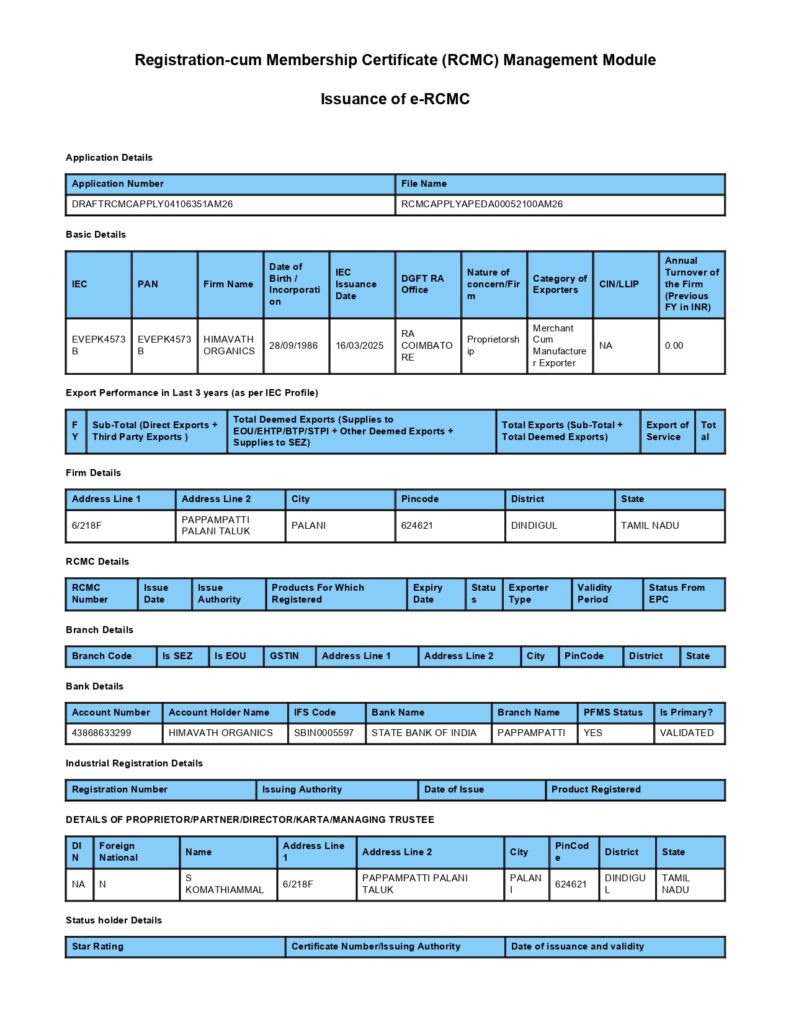 Registration-cum Membership Certificate (RCMC) Management Module

Issuance of e-RCMC

Application Details

| Application Number | File Name |
|---|---|
| DRAFTRCMCAPPLY04106351AM26 | RCMCAPPLYAPEDA00052100AM26 |

Basic Details

| IEC | PAN | Firm Name | Date of Birth / Incorporation | IEC Issuance Date | DGFT RA Office | Nature of concern/Firm | Category of Exporters | CIN/LLIP | Annual Turnover of the Firm (Previous FY in INR) |
|---|---|---|---|---|---|---|---|---|---|
| EVEPK4573B | EVEPK4573B | HIMAVATH ORGANICS | 28/09/1986 | 16/03/2025 | RA COIMBATORE | Proprietorship | Merchant Cum Manufacturer Exporter | NA | 0.00 |

Export Performance in Last 3 years (as per IEC Profile)

| FY | Sub-Total (Direct Exports + Third Party Exports ) | Total Deemed Exports (Supplies to EOU/EHTP/BTP/STPI + Other Deemed Exports + Supplies to SEZ) | Total Exports (Sub-Total + Total Deemed Exports) | Export of Service | Total |
|---|---|---|---|---|---|

Firm Details

| Address Line 1 | Address Line 2 | City | Pincode | District | State |
|---|---|---|---|---|---|
| 6/218F | PAPPAMPATTI PALANI TALUK | PALANI | 624621 | DINDIGUL | TAMIL NADU |

RCMC Details

| RCMC Number | Issue Date | Issue Authority | Products For Which Registered | Expiry Date | Status | Exporter Type | Validity Period | Status From EPC |
|---|---|---|---|---|---|---|---|---|

Branch Details

| Branch Code | Is SEZ | Is EOU | GSTIN | Address Line 1 | Address Line 2 | City | PinCode | District | State |
|---|---|---|---|---|---|---|---|---|---|

Bank Details

| Account Number | Account Holder Name | IFS Code | Bank Name | Branch Name | PFMS Status | Is Primary? |
|---|---|---|---|---|---|---|
| 43868633299 | HIMAVATH ORGANICS | SBIN0005597 | STATE BANK OF INDIA | PAPPAMPATTI | YES | VALIDATED |

Industrial Registration Details

| Registration Number | Issuing Authority | Date of Issue | Product Registered |
|---|---|---|---|

DETAILS OF PROPRIETOR/PARTNER/DIRECTOR/KARTA/MANAGING TRUSTEE

| DIN | Foreign National | Name | Address Line 1 | Address Line 2 | City | PinCode | District | State |
|---|---|---|---|---|---|---|---|---|
| NA | N | S KOMATHIAMMAL | 6/218F | PAPPAMPATTI PALANI TALUK | PALANI | 624621 | DINDIGUL | TAMIL NADU |

Status holder Details

| Star Rating | Certificate Number/Issuing Authority | Date of issuance and validity |
|---|---|---|